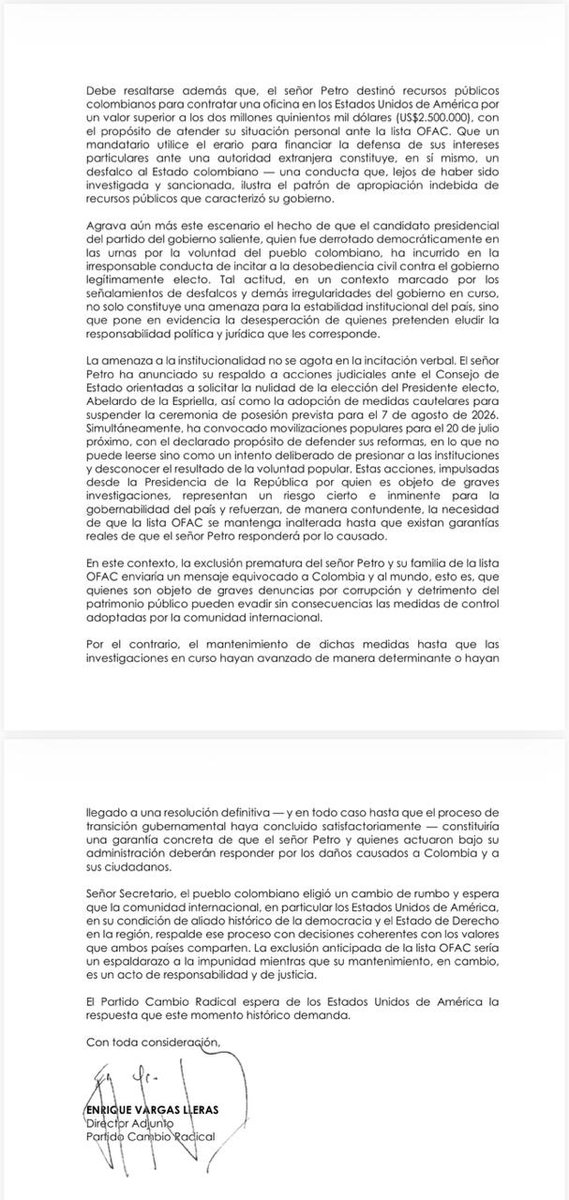 Debe resaltarse además que, el señor Petro destinó recursos públicos colombianos para contratar una oficina en los Estados Unidos de América por un valor superior a los dos millones quinientos mil dólares (US$2.500.000), con el propósito de atender su situación personal ante la lista OFAC. Que un mandatario utilice el erario para financiar la defensa de sus intereses particulares ante una autoridad extranjera constituye, en sí mismo, un desfalco al Estado colombiano — una conducta que, lejos de haber sido investigada y sancionada, ilustra el patrón de apropiación indebida de recursos públicos que caracterizó su gobierno.

Agrava aún más este escenario el hecho de que el candidato presidencial del partido del gobierno saliente, quien fue derrotado democráticamente en las urnas por la voluntad del pueblo colombiano, ha incurrido en la irresponsable conducta de incitar a la desobediencia civil contra el gobierno legítimamente electo. Tal actitud, en un contexto marcado por los señalamientos de desfalcos y demás irregularidades del gobierno en curso, no solo constituye una amenaza para la estabilidad institucional del país, sino que pone en evidencia la desesperación de quienes pretenden eludir la responsabilidad política y jurídica que les corresponde.

La amenaza a la institucionalidad no se agota en la incitación verbal. El señor Petro ha anunciado su respaldo a acciones judiciales ante el Consejo de Estado orientadas a solicitar la nulidad de la elección del Presidente electo, Abelardo de la Espriella, así como la adopción de medidas cautelares para suspender la ceremonia de posesión prevista para el 7 de agosto de 2026. Simultáneamente, ha convocado movilizaciones populares para el 20 de julio próximo, con el declarado propósito de defender sus reformas, en lo que no puede leerse sino como un intento deliberado de presionar a las instituciones y desconocer el resultado de la voluntad popular. Estas acciones, impulsadas desde la Presidencia de la República por quien es objeto de graves investigaciones, representan un riesgo cierto e inminente para la gobernabilidad del país y refuerzan, de manera contundente, la necesidad de que la lista OFAC se mantenga inalterada hasta que existan garantías reales de que el señor Petro responderá por lo causado.

En este contexto, la exclusión prematura del señor Petro y su familia de la lista OFAC enviaría un mensaje equivocado a Colombia y al mundo, esto es, que quienes son objeto de graves denuncias por corrupción y detrimento del patrimonio público pueden evadir sin consecuencias las medidas de control adoptadas por la comunidad internacional.

Por el contrario, el mantenimiento de dichas medidas hasta que las investigaciones en curso hayan avanzado de manera determinante o hayan llegado a una resolución definitiva — y en todo caso hasta que el proceso de transición gubernamental haya concluido satisfactoriamente — constituiría una garantía concreta de que el señor Petro y quienes actuaron bajo su administración deberán responder por los daños causados a Colombia y a sus ciudadanos.

Señor Secretario, el pueblo colombiano eligió un cambio de rumbo y espera que la comunidad internacional, en particular los Estados Unidos de América, en su condición de aliado histórico de la democracia y el Estado de Derecho en la región, respalde ese proceso con decisiones coherentes con los valores que ambos países comparten. La exclusión anticipada de la lista OFAC sería un espaldarazo a la impunidad mientras que su mantenimiento, en cambio, es un acto de responsabilidad y de justicia.

El Partido Cambio Radical espera de los Estados Unidos de América la respuesta que este momento histórico demanda.

Con toda consideración,

ENRIQUE VARGAS LLERAS
Director Adjunto
Partido Cambio Radical